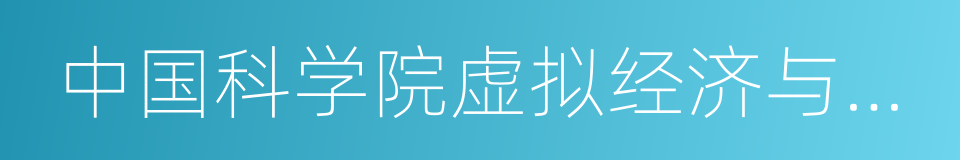 中国科学院虚拟经济与...